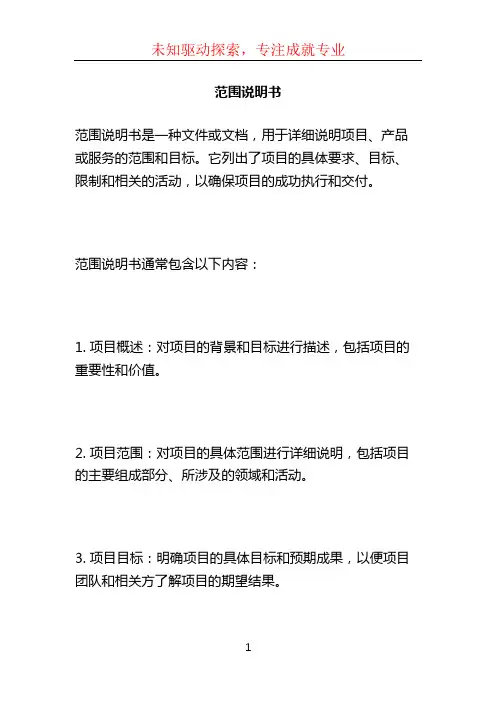 未知驱动探索，专注成就专业

范围说明书

范围说明书是一种文件或文档，用于详细说明项目、产品或服务的范围和目标。它列出了项目的具体要求、目标、限制和相关的活动，以确保项目的成功执行和交付。

范围说明书通常包含以下内容：

1. 项目概述：对项目的背景和目标进行描述，包括项目的重要性和价值。

2. 项目范围：对项目的具体范围进行详细说明，包括项目的主要组成部分、所涉及的领域和活动。

3. 项目目标：明确项目的具体目标和预期成果，以便项目团队和相关方了解项目的期望结果。

1